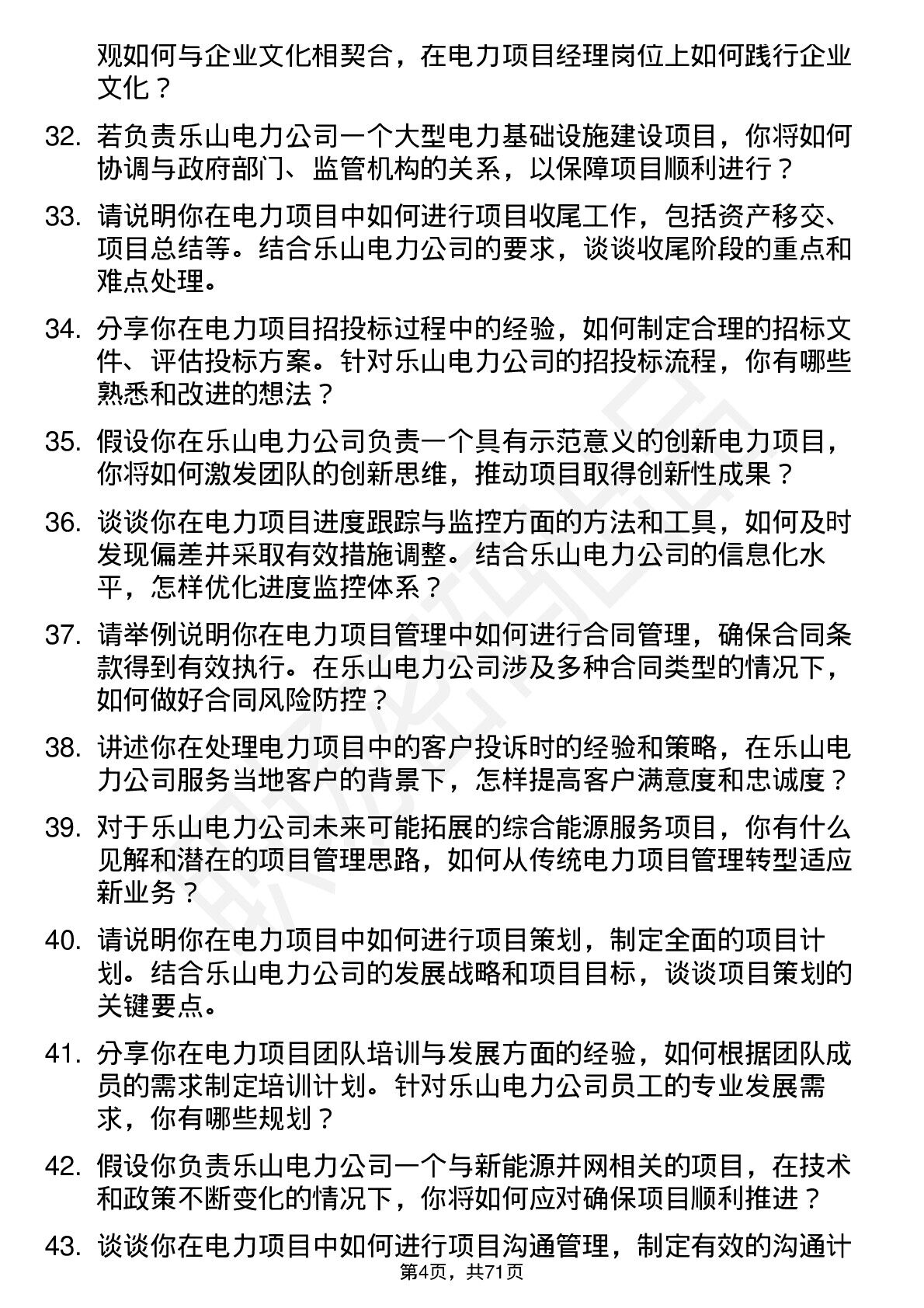 观如何与企业文化相契合，在电力项目经理岗位上如何践行企业文化？

32. 若负责乐山电力公司一个大型电力基础设施建设项目，你将如何协调与政府部门、监管机构的关系，以保障项目顺利进行？

33. 请说明你在电力项目中如何进行项目收尾工作，包括资产移交、项目总结等。结合乐山电力公司的要求，谈谈收尾阶段的重点和难点处理。

34. 分享你在电力项目招投标过程中的经验，如何制定合理的招标文件、评估投标方案。针对乐山电力公司的招投标流程，你有哪些熟悉和改进的想法？

35. 假设你在乐山电力公司负责一个具有示范意义的创新电力项目，你将如何激发团队的创新思维，推动项目取得创新性成果？

36. 谈谈你在电力项目进度跟踪与监控方面的方法和工具，如何及时发现偏差并采取有效措施调整。结合乐山电力公司的信息化水平，怎样优化进度监控体系？

37. 请举例说明你在电力项目管理中如何进行合同管理，确保合同条款得到有效执行。在乐山电力公司涉及多种合同类型的情况下，如何做好合同风险防控？

38. 讲述你在处理电力项目中的客户投诉时的经验和策略，在乐山电力公司服务当地客户的背景下，怎样提高客户满意度和忠诚度？

39. 对于乐山电力公司未来可能拓展的综合能源服务项目，你有什么见解和潜在的项目管理思路，如何从传统电力项目管理转型适应新业务？

40. 请说明你在电力项目中如何进行项目策划，制定全面的项目计划。结合乐山电力公司的发展战略和项目目标，谈谈项目策划的关键要点。

41. 分享你在电力项目团队培训与发展方面的经验，如何根据团队成员的需求制定培训计划。针对乐山电力公司员工的专业发展需求，你有哪些规划？

42. 假设你负责乐山电力公司一个与新能源并网相关的项目，在技术和政策不断变化的情况下，你将如何应对确保项目顺利推进？

43. 谈谈你在电力项目中如何进行项目沟通管理，制定有效的沟通计

第4页，共71页